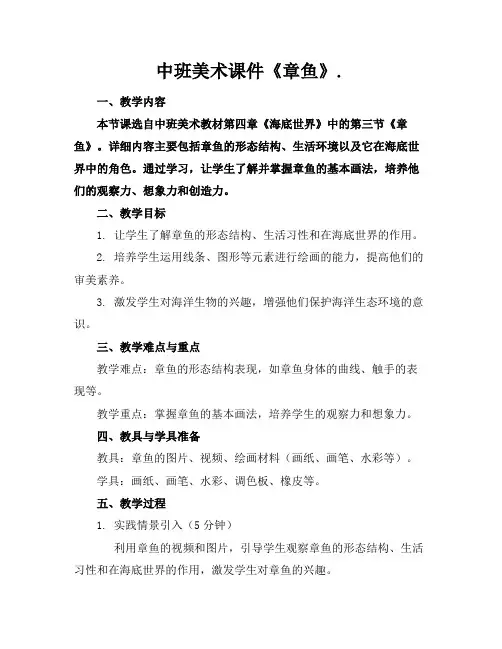 中班美术课件《章鱼》.

一、教学内容

本节课选自中班美术教材第四章《海底世界》中的第三节《章鱼》。详细内容主要包括章鱼的形态结构、生活环境以及它在海底世界中的角色。通过学习，让学生了解并掌握章鱼的基本画法，培养他们的观察力、想象力和创造力。

二、教学目标

1. 让学生了解章鱼的形态结构、生活习性和在海底世界的作用。

2. 培养学生运用线条、图形等元素进行绘画的能力，提高他们的审美素养。

3. 激发学生对海洋生物的兴趣，增强他们保护海洋生态环境的意识。

三、教学难点与重点

教学难点：章鱼的形态结构表现，如章鱼身体的曲线、触手的表现等。

教学重点：掌握章鱼的基本画法，培养学生的观察力和想象力。

四、教具与学具准备

教具：章鱼的图片、视频、绘画材料（画纸、画笔、水彩等）。

学具：画纸、画笔、水彩、调色板、橡皮等。

五、教学过程

1. 实践情景引入（5分钟）

利用章鱼的视频和图片，引导学生观察章鱼的形态结构、生活习性和在海底世界的作用，激发学生对章鱼的兴趣。